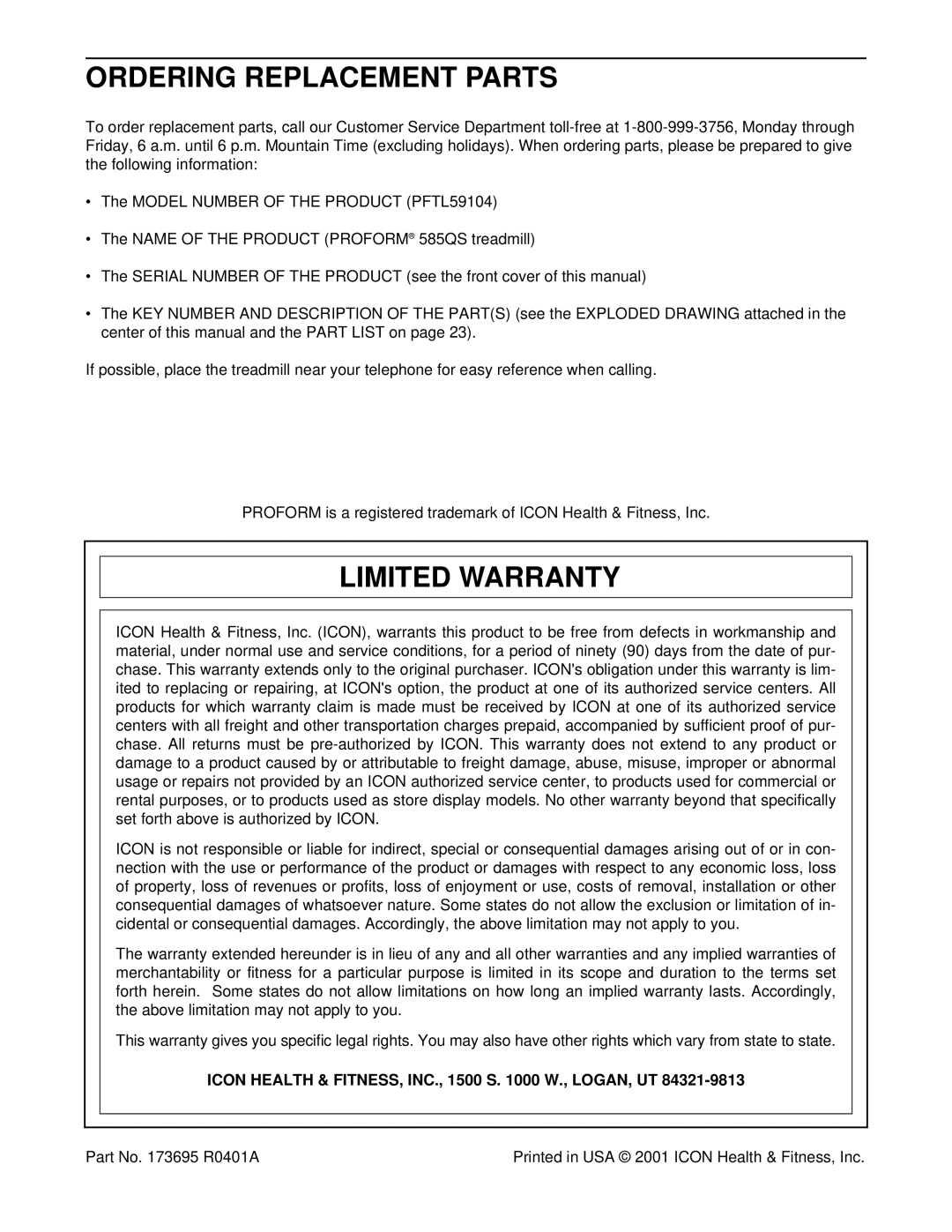 ORDERING REPLACEMENT PARTS

To order replacement parts, call our Customer Service Department toll-free at 1-800-999-3756, Monday through Friday, 6 a.m. until 6 p.m. Mountain Time (excluding holidays). When ordering parts, please be prepared to give the following information:

• The MODEL NUMBER OF THE PRODUCT (PFTL59104)

• The NAME OF THE PRODUCT (PROFORM® 585QS treadmill)

• The SERIAL NUMBER OF THE PRODUCT (see the front cover of this manual)

• The KEY NUMBER AND DESCRIPTION OF THE PART(S) (see the EXPLODED DRAWING attached in the center of this manual and the PART LIST on page 23).

If possible, place the treadmill near your telephone for easy reference when calling.

PROFORM is a registered trademark of ICON Health & Fitness, Inc.

LIMITED WARRANTY

ICON Health & Fitness, Inc. (ICON), warrants this product to be free from defects in workmanship and material, under normal use and service conditions, for a period of ninety (90) days from the date of purchase. This warranty extends only to the original purchaser. ICON's obligation under this warranty is limited to replacing or repairing, at ICON's option, the product at one of its authorized service centers. All products for which warranty claim is made must be received by ICON at one of its authorized service centers with all freight and other transportation charges prepaid, accompanied by sufficient proof of purchase. All returns must be pre-authorized by ICON. This warranty does not extend to any product or damage to a product caused by or attributable to freight damage, abuse, misuse, improper or abnormal usage or repairs not provided by an ICON authorized service center, to products used for commercial or rental purposes, or to products used as store display models. No other warranty beyond that specifically set forth above is authorized by ICON.

ICON is not responsible or liable for indirect, special or consequential damages arising out of or in connection with the use or performance of the product or damages with respect to any economic loss, loss of property, loss of revenues or profits, loss of enjoyment or use, costs of removal, installation or other consequential damages of whatsoever nature. Some states do not allow the exclusion or limitation of incidental or consequential damages. Accordingly, the above limitation may not apply to you.

The warranty extended hereunder is in lieu of any and all other warranties and any implied warranties of merchantability or fitness for a particular purpose is limited in its scope and duration to the terms set forth herein. Some states do not allow limitations on how long an implied warranty lasts. Accordingly, the above limitation may not apply to you.

This warranty gives you specific legal rights. You may also have other rights which vary from state to state.

ICON HEALTH & FITNESS, INC., 1500 S. 1000 W., LOGAN, UT 84321-9813

Part No. 173695 R0401A

Printed in USA © 2001 ICON Health & Fitness, Inc.